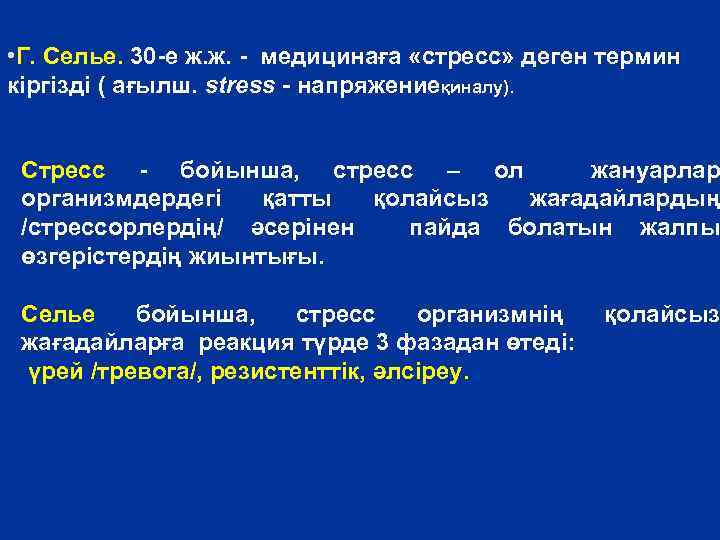 •Г. Селье. 30-е ж.ж. - медицинаға «стресс» деген термин кіргізді ( ағылш. stress - напряжениеқиналу).

Стресс - бойынша, стресс – ол жануарлар организмдердегі қатты қолайсыз жағадайлардың /стрессорлердің/ әсерінен пайда болатын жалпы өзгерістердің жиынтығы.

Селье бойынша, стресс организмнің қолайсыз жағадайларға реакция түрде 3 фазадан өтеді: үрей /тревога/, резистенттік, әлсіреу.